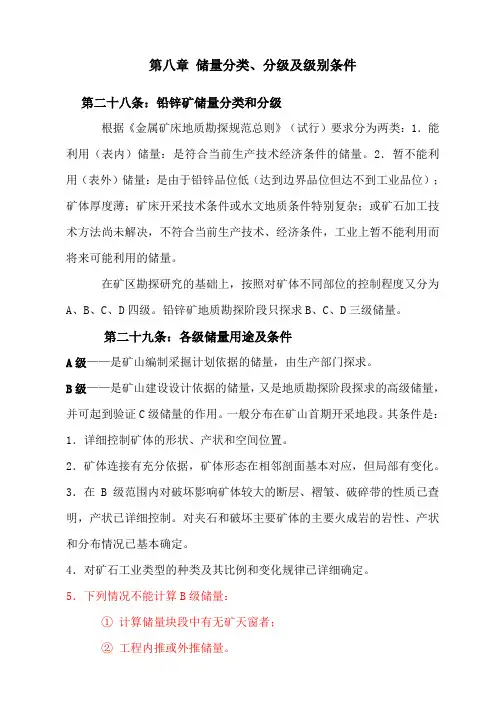 第八章 储量分类、分级及级别条件

第二十八条：铅锌矿储量分类和分级

根据《金属矿床地质勘探规范总则》（试行）要求分为两类：1．能利用（表内）储量：是符合当前生产技术经济条件的储量。2．暂不能利用（表外）储量：是由于铅锌品位低（达到边界品位但达不到工业品位）；矿体厚度薄；矿床开采技术条件或水文地质条件特别复杂；或矿石加工技术方法尚未解决，不符合当前生产技术、经济条件，工业上暂不能利用而将来可能利用的储量。

在矿区勘探研究的基础上，按照对矿体不同部位的控制程度又分为A、B、C、D四级。铅锌矿地质勘探阶段只探求B、C、D三级储量。

第二十九条：各级储量用途及条件

A级——是矿山编制采掘计划依据的储量，由生产部门探求。

B级——是矿山建设设计依据的储量，又是地质勘探阶段探求的高级储量，并可起到验证C级储量的作用。一般分布在矿山首期开采地段。其条件是：

1．详细控制矿体的形状、产状和空间位置。

2．矿体连接有充分依据，矿体形态在相邻剖面基本对应，但局部有变化。

3．在 B 级范围内对破坏影响矿体较大的断层、褶皱、破碎带的性质已查明，产状已详细控制。对夹石和破坏主要矿体的主要火成岩的岩性、产状和分布情况已基本确定。

4．对矿石工业类型的种类及其比例和变化规律已详细确定。

5．下列情况不能计算B级储量：

① 计算储量块段中有无矿天窗者；

② 工程内推或外推储量。